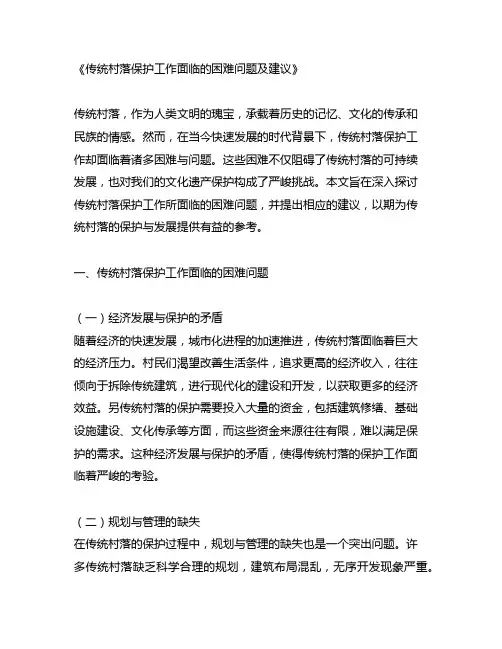 《传统村落保护工作面临的困难问题及建议》

传统村落，作为人类文明的瑰宝，承载着历史的记忆、文化的传承和民族的情感。然而，在当今快速发展的时代背景下，传统村落保护工作却面临着诸多困难与问题。这些困难不仅阻碍了传统村落的可持续发展，也对我们的文化遗产保护构成了严峻挑战。本文旨在深入探讨传统村落保护工作所面临的困难问题，并提出相应的建议，以期为传统村落的保护与发展提供有益的参考。

一、传统村落保护工作面临的困难问题

（一）经济发展与保护的矛盾
随着经济的快速发展，城市化进程的加速推进，传统村落面临着巨大的经济压力。村民们渴望改善生活条件，追求更高的经济收入，往往倾向于拆除传统建筑，进行现代化的建设和开发，以获取更多的经济效益。另传统村落的保护需要投入大量的资金，包括建筑修缮、基础设施建设、文化传承等方面，而这些资金来源往往有限，难以满足保护的需求。这种经济发展与保护的矛盾，使得传统村落的保护工作面临着严峻的考验。

（二）规划与管理的缺失
在传统村落的保护过程中，规划与管理的缺失也是一个突出问题。许多传统村落缺乏科学合理的规划，建筑布局混乱，无序开发现象严重。